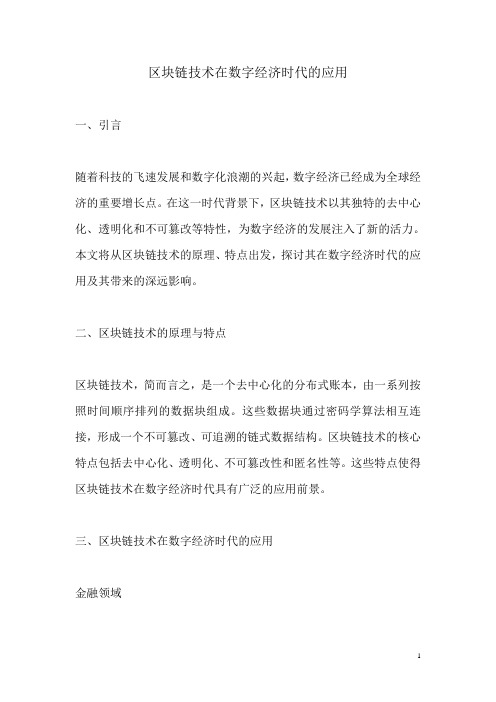 区块链技术在数字经济时代的应用

一、引言

随着科技的飞速发展和数字化浪潮的兴起，数字经济已经成为全球经济的重要增长点。在这一时代背景下，区块链技术以其独特的去中心化、透明化和不可篡改等特性，为数字经济的发展注入了新的活力。本文将从区块链技术的原理、特点出发，探讨其在数字经济时代的应用及其带来的深远影响。

二、区块链技术的原理与特点

区块链技术，简而言之，是一个去中心化的分布式账本，由一系列按照时间顺序排列的数据块组成。这些数据块通过密码学算法相互连接，形成一个不可篡改、可追溯的链式数据结构。区块链技术的核心特点包括去中心化、透明化、不可篡改性和匿名性等。这些特点使得区块链技术在数字经济时代具有广泛的应用前景。

三、区块链技术在数字经济时代的应用

金融领域

1